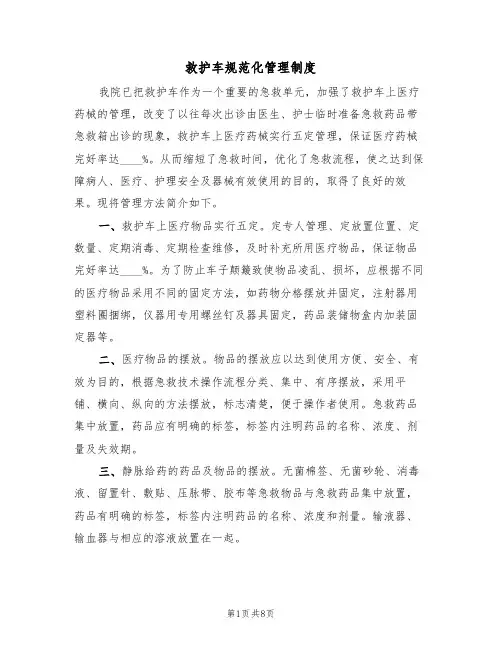 救护车规范化管理制度

我院已把救护车作为一个重要的急救单元，加强了救护车上医疗药械的管理，改变了以往每次出诊由医生、护士临时准备急救药品带急救箱出诊的现象，救护车上医疗药械实行五定管理，保证医疗药械完好率达____%。从而缩短了急救时间，优化了急救流程，使之达到保障病人、医疗、护理安全及器械有效使用的目的，取得了良好的效果。现将管理方法简介如下。

一、救护车上医疗物品实行五定。定专人管理、定放置位置、定数量、定期消毒、定期检查维修，及时补充所用医疗物品，保证物品完好率达____%。为了防止车子颠簸致使物品凌乱、损坏，应根据不同的医疗物品采用不同的固定方法，如药物分格摆放并固定，注射器用塑料圈捆绑，仪器用专用螺丝钉及器具固定，药品装储物盒内加装固定器等。

二、医疗物品的摆放。物品的摆放应以达到使用方便、安全、有效为目的，根据急救技术操作流程分类、集中、有序摆放，采用平铺、横向、纵向的方法摆放，标志清楚，便于操作者使用。急救药品集中放置，药品应有明确的标签，标签内注明药品的名称、浓度、剂量及失效期。

三、静脉给药的药品及物品的摆放。无菌棉签、无菌砂轮、消毒液、留置针、敷贴、压脉带、胶布等急救物品与急救药品集中放置，药品有明确的标签，标签内注明药品的名称、浓度和剂量。输液器、输血器与相应的溶液放置在一起。

第1页 共8页